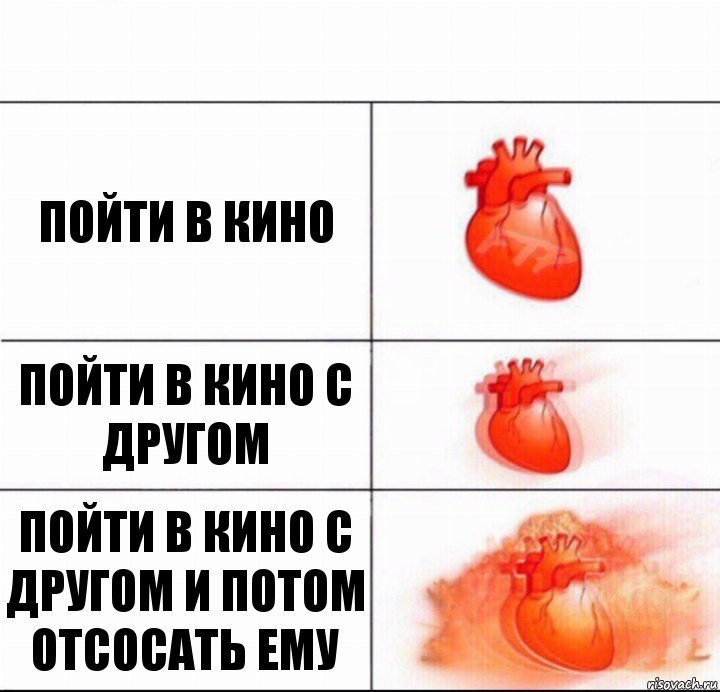 ПОЙТИ В КИНО

ПОЙТИ В КИНО С ДРУГОМ

ПОЙТИ В КИНО С ДРУГОМ И ПОТОМ ОТСОСАТЬ ЕМУ

risovach.ru